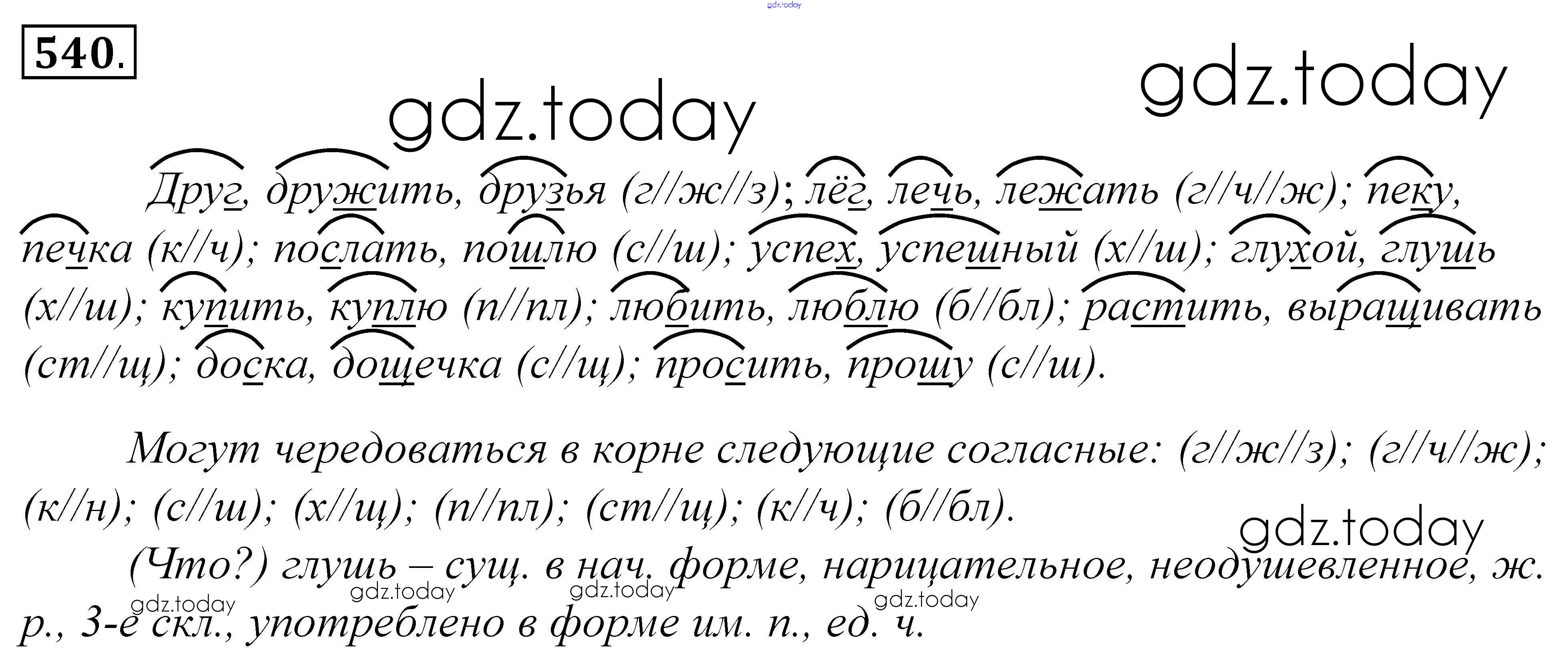 540.

Друг, дружить, друзья (г//ж//з); лёг, лечь, лежать (г//ч//ж); пеку, печка (к//ч); послать, пошлю (с//ш); успех, успешный (х//ш); глухой, глушь (х//ш); купить, куплю (п//пл); любить, люблю (б//бл); растить, выращивать (ст//щ); доска, дощечка (с//щ); просить, прошу (с//ш).

Могут чередоваться в корне следующие согласные: (г//ж//з); (г//ч//ж); (к//н); (с//ш); (х//щ); (п//пл); (ст//щ); (к//ч); (б//бл).

(Что?) глушь – сущ. в нач. форме, нарицательное, неодушевленное, ж. р., 3-е скл., употреблено в форме им. п., ед. ч.

gdz.today